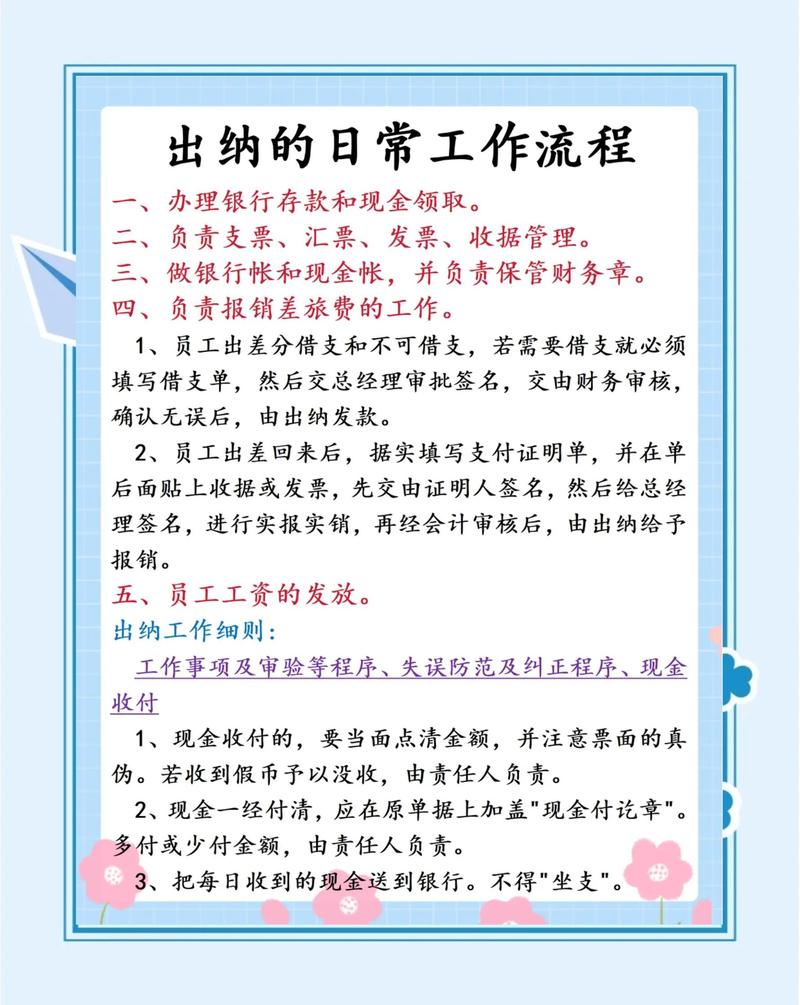 出纳的日常工作流程

一、办理银行存款和现金领取。
二、负责支票、汇票、发票、收据管理。
三、做银行帐和现金帐，并负责保管财务章。
四、负责报销差旅费的工作。

1、员工出差分借支和不可借支，若需要借支就必须填写借支单，然后交总经理审批签名，交由财务审核，确认无误后，由出纳发款。

2、员工出差回来后，据实填写支付证明单，并在单后面贴上收据或发票，先交由证明人签名，然后给总经理签名，进行实报实销，再经会计审核后，由出纳给予报销。

五、员工工资的发放。

出纳工作细则：

工作事项及审验等程序、失误防范及纠正程序、现金收付

1、现金收付的，要当面点清金额，并注意票面的真伪。若收到假币予以没收，由责任人负责。

2、现金一经付清，应在原单据上加盖"现金付讫章"。多付或少付金额，由责任人负责。

3、把每日收到的现金送到银行。不得"坐支"。